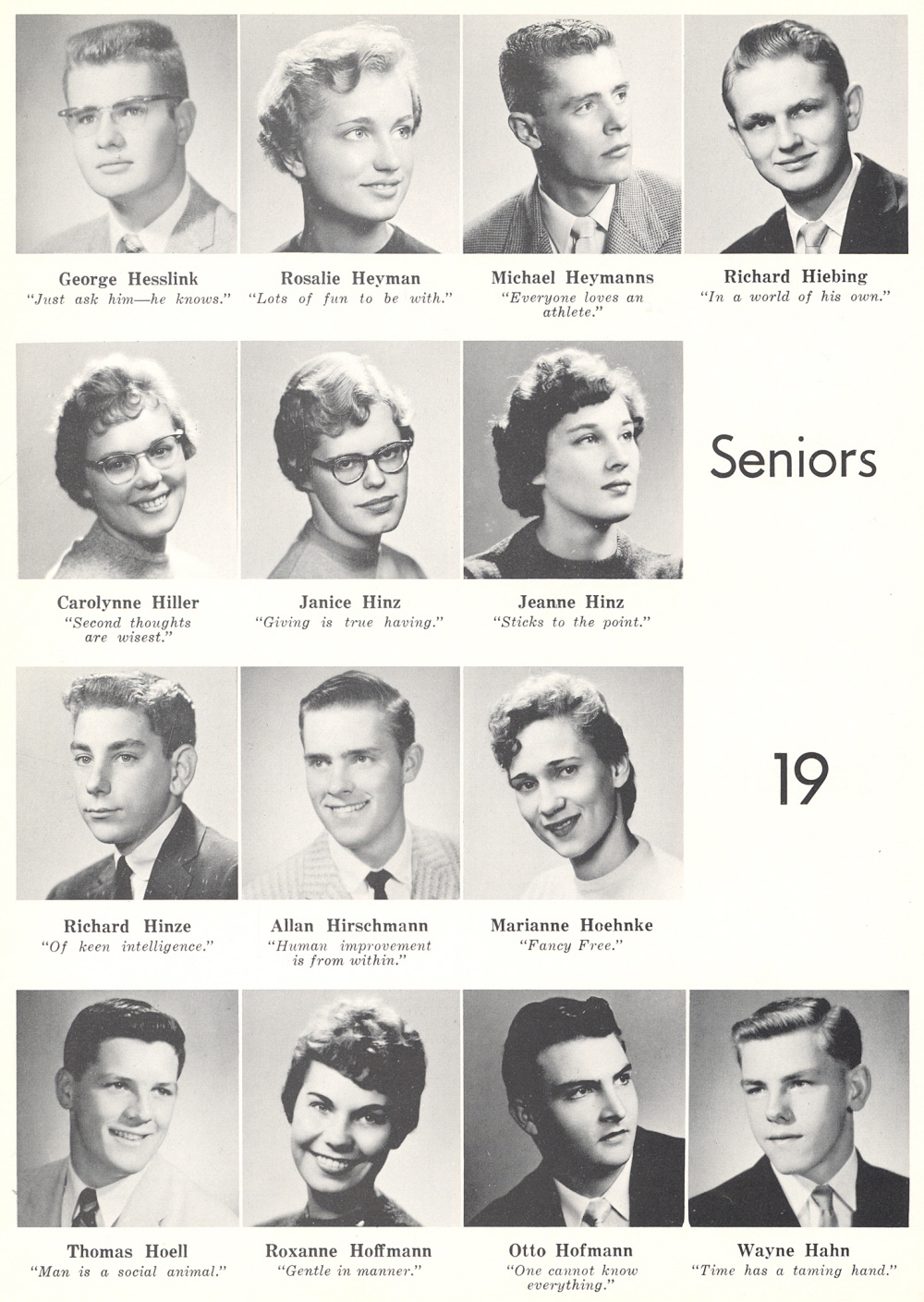 George Hesslink
"Just ask him—he knows."

Rosalie Heyman
"Lots of fun to be with."

Michael Heymanns
"Everyone loves an athlete."

Richard Hiebing
"In a world of his own."

Carolynne Hiller
"Second thoughts are wisest."

Janice Hinz
"Giving is true having."

Jeanne Hinz
"Sticks to the point."

Seniors

Richard Hinze
"Of keen intelligence."

Allan Hirschmann
"Human improvement is from within."

Marianne Hoehnke
"Fancy Free."

19

Thomas Hoell
"Man is a social animal."

Roxanne Hoffmann
"Gentle in manner."

Otto Hofmann
"One cannot know everything."

Wayne Hahn
"Time has a taming hand."